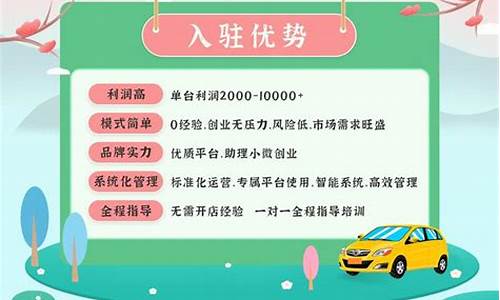 入驻优势

利润高 单台利润2000-10000+

模式简单 0经验.创业无压力.风险低.市场需求旺盛

品牌实力 优质平台.助理小微创业

系统化管理 标准化运营.专属平台使用.智能系统.高效管理

全程指导 无需开店经验 一对一全程指导培训